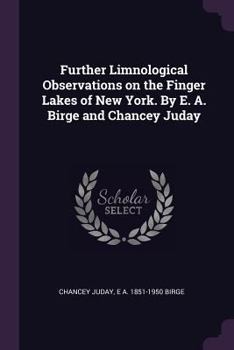 Further Limnological Observations on the Finger Lakes of New York. By E. A. Birge and Chancey Juday

Scholar SELECT

CHANCEY JUDAY, E A. 1851-1950 BIRGE